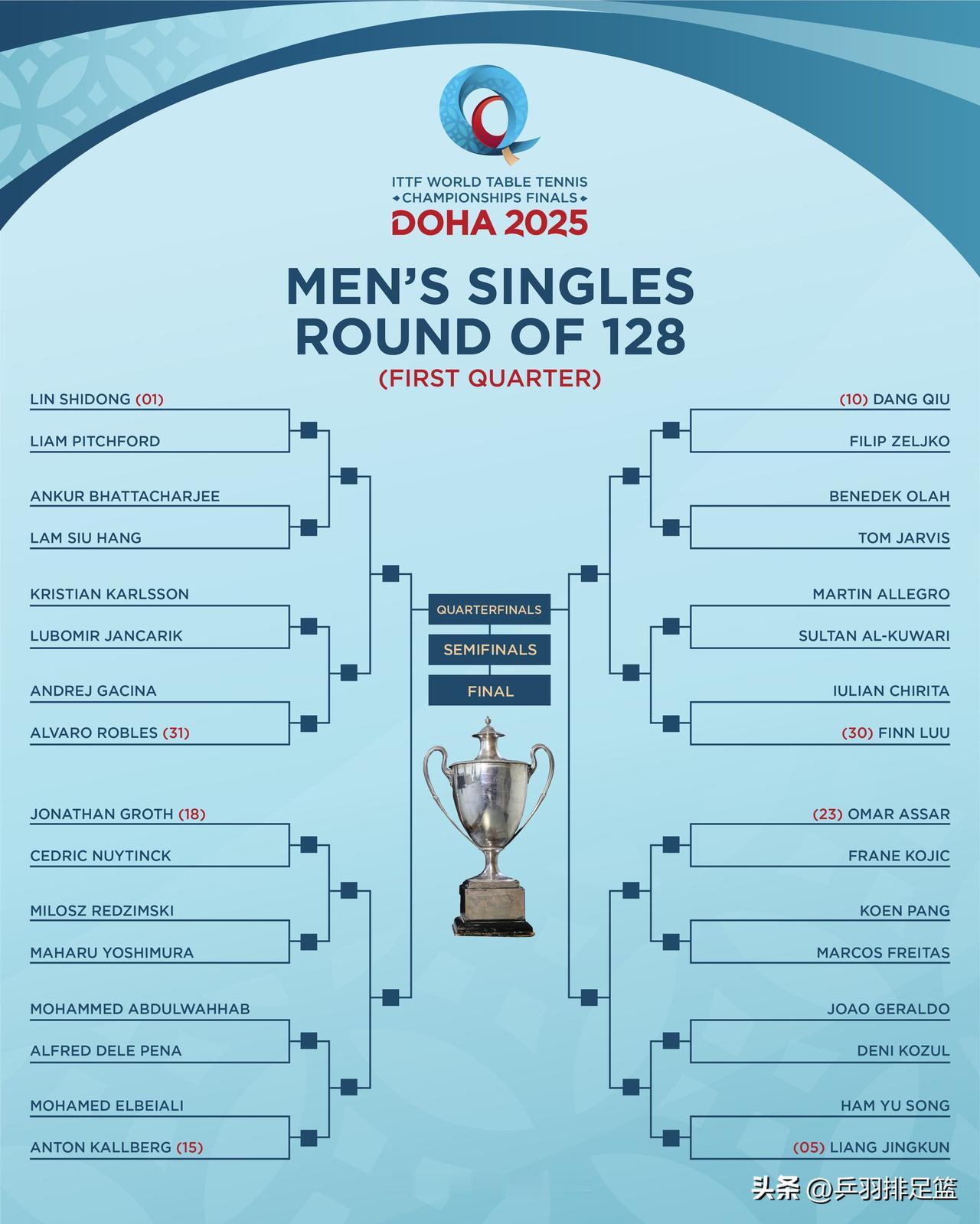 ITTF WORLD TABLE TENNIS
CHAMPIONSHIPS FINALS
DOHA 2025

MEN'S SINGLES
ROUND OF 128
(FIRST QUARTER)

LIN SHIDONG (01)
LIAM PITCHFORD
ANKUR BHATTACHARJEE
LAM SIU HANG
KRISTIAN KARLSSON
LUBOMIR JANCARIK
ANDREJ GACINA
ALVARO ROBLES (31)

JONATHAN GROTH (18)
CEDRIC NUYTINCK
MILOSZ REDZIMSKI
MAHARU YOSHIMURA
MOHAMMED ABDULWAHHAB
ALFRED DELE PENA
MOHAMED ELBEIALI
ANTON KALLBERG (15)

QUARTERFINALS
SEMIFINALS
FINAL

(10) DANG QIU
FILIP ZELJKO
BENEDEK OLAH
TOM JARVIS
MARTIN ALLEGRO
SULTAN AL-KUWARI
IULIAN CHIRITA
(30) FINN LUU

(23) OMAR ASSAR
FRANE KOJIC
KOEN PANG
MARCOS FREITAS
JOAO GERALDO
DENI KOZUL
HAM YU SONG
(05) LIANG JINGKUN

头条 @乒羽排足篮